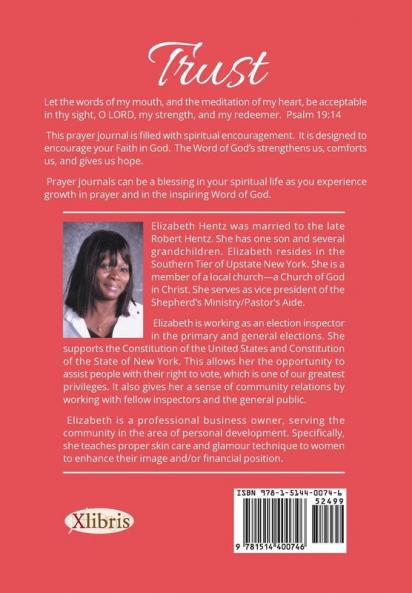 Trust

Let the words of my mouth, and the meditation of my heart, be acceptable in thy sight, O LORD, my strength, and my redeemer. Psalm 19:14

This prayer journal is filled with spiritual encouragement. It is designed to encourage your Faith in God. The Word of God's strengthens us, comforts us, and gives us hope.

Prayer journals can be a blessing in your spiritual life as you experience growth in prayer and in the inspiring Word of God.

Elizabeth Hentz was married to the late Robert Hentz. She has one son and several grandchildren. Elizabeth resides in the Southern Tier of Upstate New York. She is a member of a local church—a Church of God in Christ. She serves as vice president of the Shepherd's Ministry/Pastor's Aide.

Elizabeth is working as an election inspector in the primary and general elections. She supports the Constitution of the United States and Constitution of the State of New York. This allows her the opportunity to assist people with their right to vote, which is one of our greatest privileges. It also gives her a sense of community relations by working with fellow inspectors and the general public.

Elizabeth is a professional business owner, serving the community in the area of personal development. Specifically, she teaches proper skin care and glamour technique to women to enhance their image and/or financial position.

Xlibris

ISBN 978-1-5144-0074-6
52499
9 781514 400746